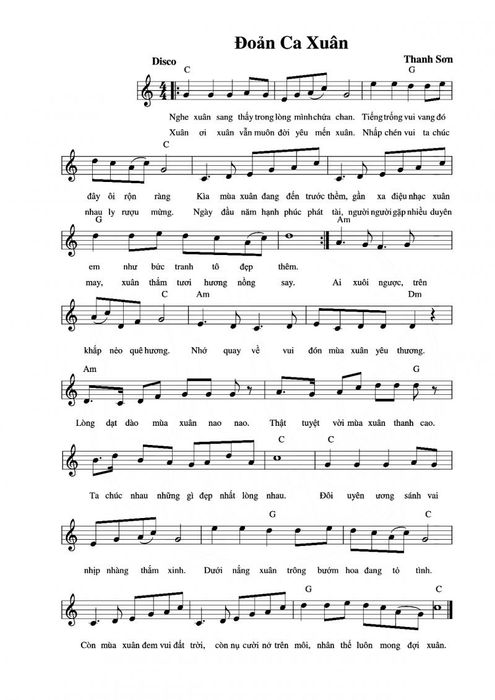 Đoản Ca Xuân

Disco

Thanh Sơn

C G

Nghe xuân sang thấy trong lòng mình chứa chan. Tiếng trống vui vang đó

Xuân ơi xuân vẫn muôn đời yêu mến xuân. Nhấp chén vui ta chúc

C

đây ôi rộn ràng Kìa mùa xuân đang đến trước thềm, gần xa điệu nhạc xuân

nhau ly rượu mừng. Ngày đầu năm hạnh phúc phát tài, người người gặp nhiều duyên

G Am

em như bức tranh tô đẹp thêm.

may, xuân thắm tươi hương nồng say. Ai xuôi ngược, trên

C Am Dm

khắp nẻo quê hương. Nhớ quay về vui đón mùa xuân yêu thương.

Am G

Lòng dạt dào mùa xuân nao nao. Thật tuyệt vời mùa xuân thanh cao.

C C

Ta chúc nhau những gì đẹp nhất lòng nhau. Đôi uyên ương sánh vai

G C

nhịp nhàng thắm xinh. Dưới nắng xuân trông bướm hoa đang tỏ tình.

G C

Còn mùa xuân đem vui đất trời, còn nụ cười nở trên môi, nhân thế luôn mong đợi xuân.